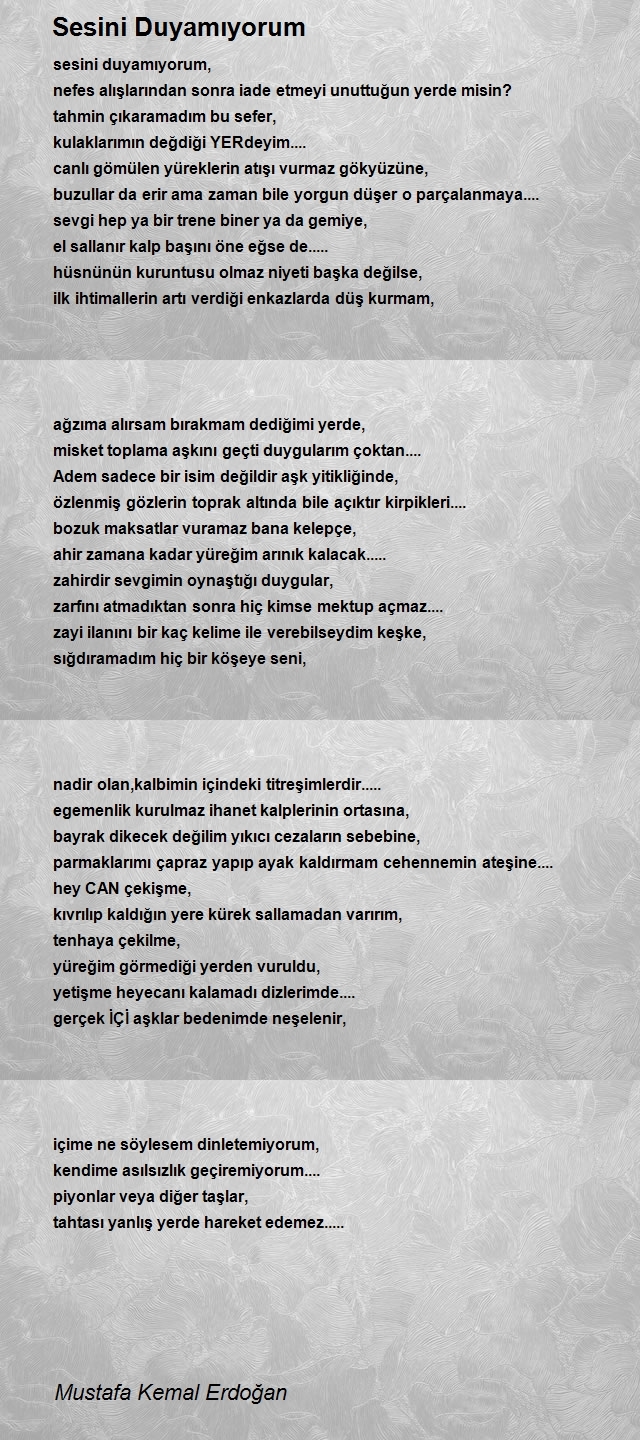 Sesini Duyamıyorum

sesini duyamıyorum,
nefes alışlarından sonra iade etmeyi unuttuğun yerde misin?
tahmin çıkaramadım bu sefer,
kulaklarımın değdiği YERdeyim....
canlı gömülen yüreklerin atışı vurmaz gökyüzüne,
buzullar da erir ama zaman bile yorgun düşer o parçalanmaya....
sevgi hep ya bir trene biner ya da gemiye,
el sallanır kalp başını öne eğse de.....
hüsnünün kuruntusu olmaz niyeti başka değilse,
ilk ihtimallerin artı verdiği enkazlarda düş kurmam,

ağzıma alırsam bırakmam dediğimi yerde,
misket toplama aşkını geçti duygularım çoktan....
Adem sadece bir isim değildir aşk yitikliğinde,
özlenmiş gözlerin toprak altında bile açıktır kirpikleri....
bozuk maksatlar vuramaz bana kelepçe,
ahir zamana kadar yüreğim arınık kalacak.....
zahirdir sevgimin oynaştığı duygular,
zarfını atmadıktan sonra hiç kimse mektup açmaz....
zayi ilanını bir kaç kelime ile verebilseydim keşke,
sığdıramadım hiç bir köşeye seni,

nadir olan,kalbimin içindeki titreşimlerdir.....
egemenlik kurulmaz ihanet kalplerinin ortasına,
bayrak dikecek değilim yıkıcı cezaların sebebine,
parmaklarımı çapraz yapıp ayak kaldırmam cehennemin ateşine....
hey CAN çekişme,
kıvrılıp kaldığın yere kürek sallamadan varırım,
tenhaya çekilme,
yüreğim görmediği yerden vuruldu,
yetişme heyecanı kalamadı dizlerimde....
gerçek İÇİ aşklar bedenimde neşelenir,

içime ne söylesem dinletemiyorum,
kendime asılsızlık geçiremiyorum....
piyonlar veya diğer taşlar,
tahtası yanlış yerde hareket edemez.....

Mustafa Kemal Erdoğan